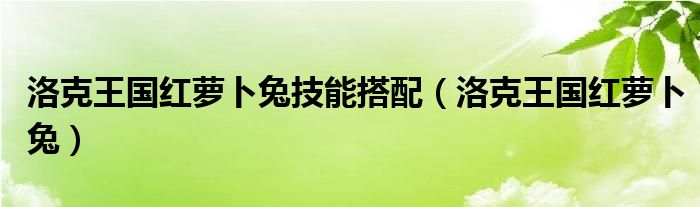 洛克王国红萝卜兔技能搭配（洛克王国红萝卜兔）